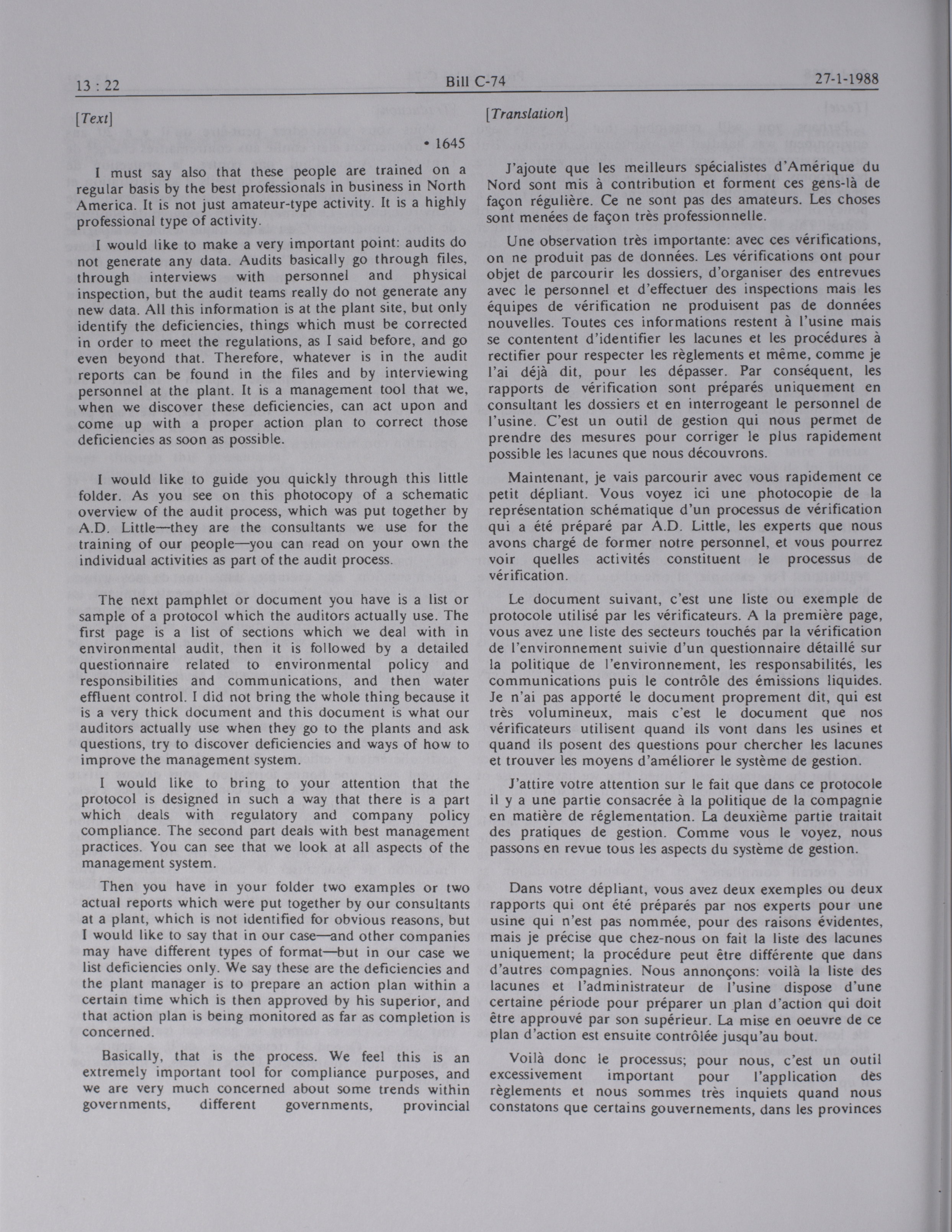 13 : 22 Bill C-74 27-1-1988

[Text]

• 1645

I must say also that these people are trained on a regular basis by the best professionals in business in North America. It is not just amateur-type activity. It is a highly professional type of activity.

I would like to make a very important point: audits do not generate any data. Audits basically go through files, through interviews with personnel and physical inspection, but the audit teams really do not generate any new data. All this information is at the plant site, but only identify the deficiencies, things which must be corrected in order to meet the regulations, as I said before, and go even beyond that. Therefore, whatever is in the audit reports can be found in the files and by interviewing personnel at the plant. It is a management tool that we, when we discover these deficiencies, can act upon and come up with a proper action plan to correct those deficiencies as soon as possible.

I would like to guide you quickly through this little folder. As you see on this photocopy of a schematic overview of the audit process, which was put together by A.D. Little—they are the consultants we use for the training of our people—you can read on your own the individual activities as part of the audit process.

The next pamphlet or document you have is a list or sample of a protocol which the auditors actually use. The first page is a list of sections which we deal with in environmental audit, then it is followed by a detailed questionnaire related to environmental policy and responsibilities and communications, and then water effluent control. I did not bring the whole thing because it is a very thick document and this document is what our auditors actually use when they go to the plants and ask questions, try to discover deficiencies and ways of how to improve the management system.

I would like to bring to your attention that the protocol is designed in such a way that there is a part which deals with regulatory and company policy compliance. The second part deals with best management practices. You can see that we look at all aspects of the management system.

Then you have in your folder two examples or two actual reports which were put together by our consultants at a plant, which is not identified for obvious reasons, but I would like to say that in our case—and other companies may have different types of format—but in our case we list deficiencies only. We say these are the deficiencies and the plant manager is to prepare an action plan within a certain time which is then approved by his superior, and that action plan is being monitored as far as completion is concerned.

Basically, that is the process. We feel this is an extremely important tool for compliance purposes, and we are very much concerned about some trends within governments, different governments, provincial

[Translation]

J'ajoute que les meilleurs spécialistes d'Amérique du Nord sont mis à contribution et forment ces gens-là de façon régulière. Ce ne sont pas des amateurs. Les choses sont menées de façon très professionnelle.

Une observation très importante: avec ces vérifications, on ne produit pas de données. Les vérifications ont pour objet de parcourir les dossiers, d'organiser des entrevues avec le personnel et d'effectuer des inspections mais les équipes de vérification ne produisent pas de données nouvelles. Toutes ces informations restent à l'usine mais se contentent d'identifier les lacunes et les procédures à rectifier pour respecter les règlements et même, comme je l'ai déjà dit, pour les dépasser. Par conséquent, les rapports de vérification sont préparés uniquement en consultant les dossiers et en interrogeant le personnel de l'usine. C'est un outil de gestion qui nous permet de prendre des mesures pour corriger le plus rapidement possible les lacunes que nous découvrons.

Maintenant, je vais parcourir avec vous rapidement ce petit dépliant. Vous voyez ici une photocopie de la représentation schématique d'un processus de vérification qui a été préparé par A.D. Little, les experts que nous avons chargé de former notre personnel, et vous pourrez voir quelles activités constituent le processus de vérification.

Le document suivant, c'est une liste ou exemple de protocole utilisé par les vérificateurs. A la première page, vous avez une liste des secteurs touchés par la vérification de l'environnement suivie d'un questionnaire détaillé sur la politique de l'environnement, les responsabilités, les communications puis le contrôle des émissions liquides. Je n'ai pas apporté le document proprement dit, qui est très volumineux, mais c'est le document que nos vérificateurs utilisent quand ils vont dans les usines et quand ils posent des questions pour chercher les lacunes et trouver les moyens d'améliorer le système de gestion.

J'attire votre attention sur le fait que dans ce protocole il y a une partie consacrée à la politique de la compagnie en matière de réglementation. La deuxième partie traitait des pratiques de gestion. Comme vous le voyez, nous passons en revue tous les aspects du système de gestion.

Dans votre dépliant, vous avez deux exemples ou deux rapports qui ont été préparés par nos experts pour une usine qui n'est pas nommée, pour des raisons évidentes, mais je précise que chez-nous on fait la liste des lacunes uniquement; la procédure peut être différente que dans d'autres compagnies. Nous annonçons: voilà la liste des lacunes et l'administrateur de l'usine dispose d'une certaine période pour préparer un plan d'action qui doit être approuvé par son supérieur. La mise en oeuvre de ce plan d'action est ensuite contrôlée jusqu'au bout.

Voilà donc le processus; pour nous, c'est un outil excessivement important pour l'application des règlements et nous sommes très inquiets quand nous constatons que certains gouvernements, dans les provinces